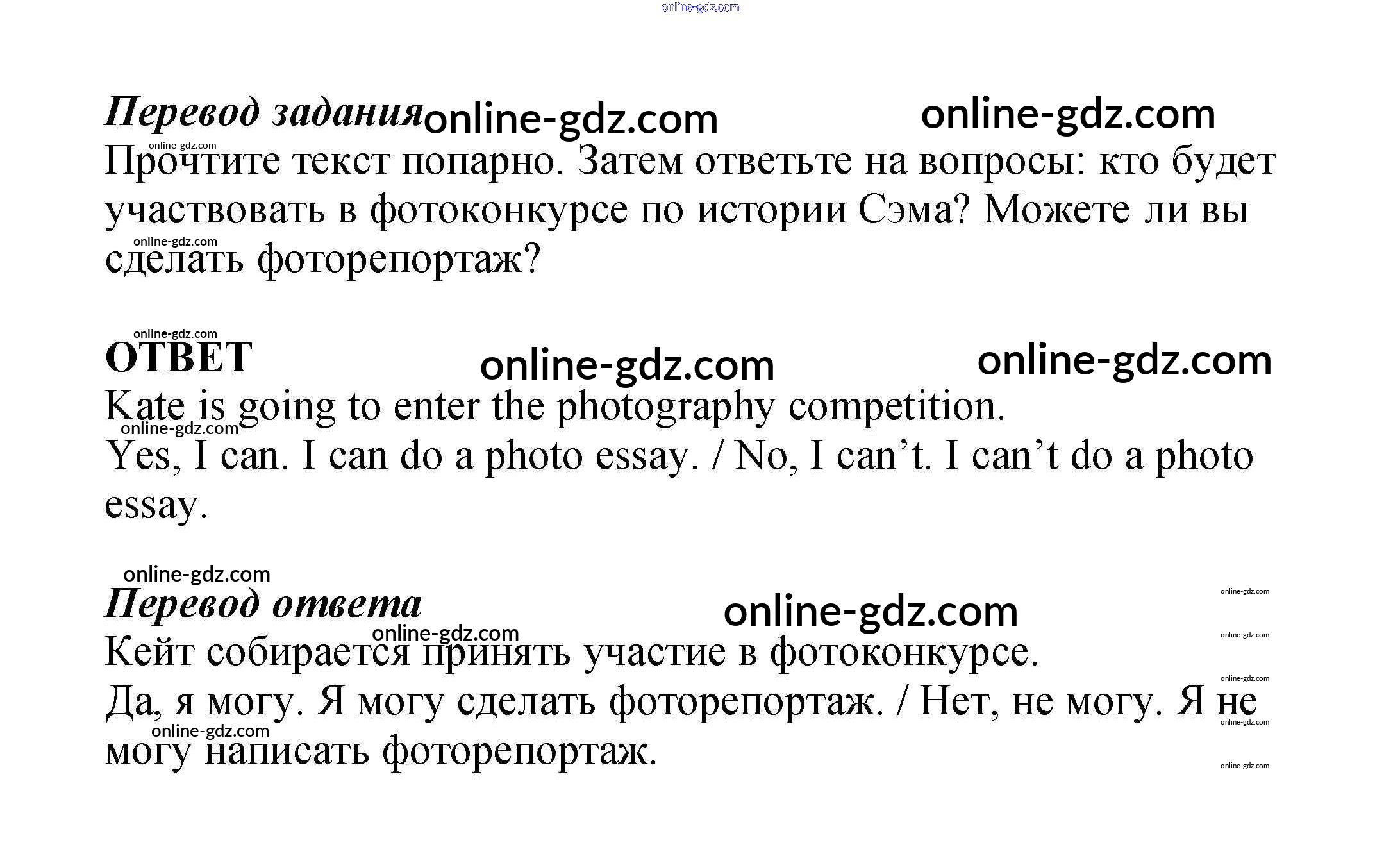 Перевод задания

Прочтите текст попарно. Затем ответьте на вопросы: кто будет участвовать в фотоконкурсе по истории Сэма? Можете ли вы сделать фоторепортаж?

ОТВЕТ

Kate is going to enter the photography competition.

Yes, I can. I can do a photo essay. / No, I can't. I can't do a photo essay.

Перевод ответа

Кейт собирается принять участие в фотоконкурсе.

Да, я могу. Я могу сделать фоторепортаж. / Нет, не могу. Я не могу написать фоторепортаж.

online-gdz.com